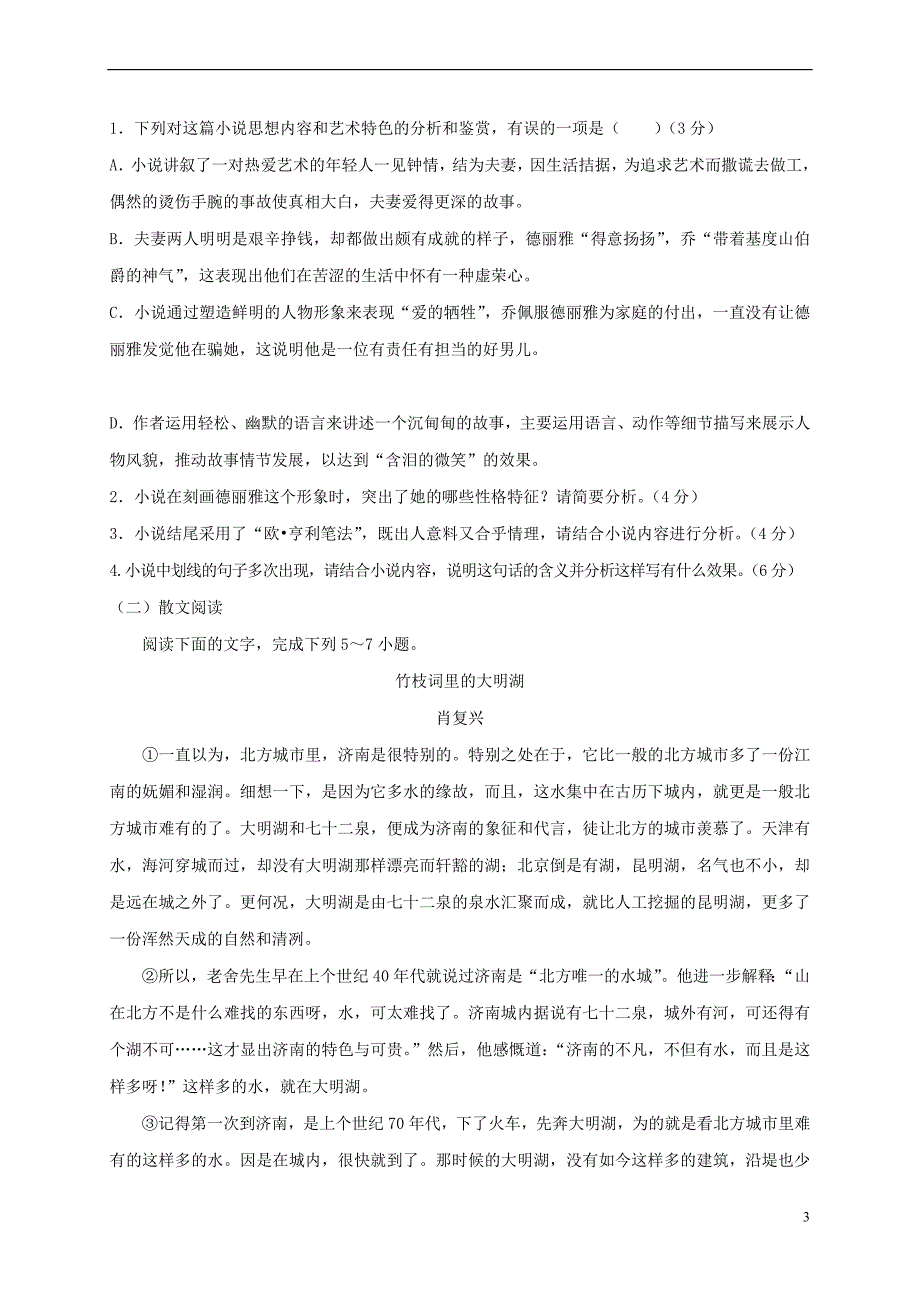 1．下列对这篇小说思想内容和艺术特色的分析和鉴赏，有误的一项是（　　）（3分）

A.小说讲叙了一对热爱艺术的年轻人一见钟情，结为夫妻，因生活拮据，为追求艺术而撒谎去做工，偶然的烫伤手腕的事故使真相大白，夫妻爱得更深的故事。

B.夫妻两人明明是艰辛挣钱，却都做出颇有成就的样子，德丽雅“得意扬扬”，乔“带着基度山伯爵的神气”，这表现出他们在苦涩的生活中怀有一种虚荣心。

C.小说通过塑造鲜明的人物形象来表现“爱的牺牲”，乔佩服德丽雅为家庭的付出，一直没有让德丽雅发觉他在骗她，这说明他是一位有责任有担当的好男儿。

D.作者运用轻松、幽默的语言来讲述一个沉甸甸的故事，主要运用语言、动作等细节描写来展示人物风貌，推动故事情节发展，以达到“含泪的微笑”的效果。

2．小说在刻画德丽雅这个形象时，突出了她的哪些性格特征？请简要分析。（4分）

3．小说结尾采用了“欧•亨利笔法”，既出人意料又合乎情理，请结合小说内容进行分析。（4分）

4.小说中划线的句子多次出现，请结合小说内容，说明这句话的含义并分析这样写有什么效果。（6分）

（二）散文阅读

阅读下面的文字，完成下列5～7小题。

竹枝词里的大明湖

肖复兴

①一直以为，北方城市里，济南是很特别的。特别之处在于，它比一般的北方城市多了一份江南的妩媚和湿润。细想一下，是因为它多水的缘故，而且，这水集中在古历下城内，就更是一般北方城市难有的了。大明湖和七十二泉，便成为济南的象征和代言，徒让北方的城市羡慕了。天津有水，海河穿城而过，却没有大明湖那样漂亮而轩豁的湖；北京倒是有湖，昆明湖，名气也不小，却是远在城之外了。更何况，大明湖是由七十二泉的泉水汇聚而成，就比人工挖掘的昆明湖，更多了一份浑然天成的自然和清冽。

②所以，老舍先生早在上个世纪40年代就说过济南是“北方唯一的水城”。他进一步解释：“山在北方不是什么难找的东西呀，水，可太难找了。济南城内据说有七十二泉，城外有河，可还得有个湖不可……这才显出济南的特色与可贵。”然后，他感慨道：“济南的不凡，不但有水，而且是这样多呀!”这样多的水，就在大明湖。

③记得第一次到济南，是上个世纪70年代，下了火车，先奔大明湖，为的就是看北方城市里难有的这样多的水。因是在城内，很快就到了。那时候的大明湖，没有如今这样多的建筑，沿堤也少

3